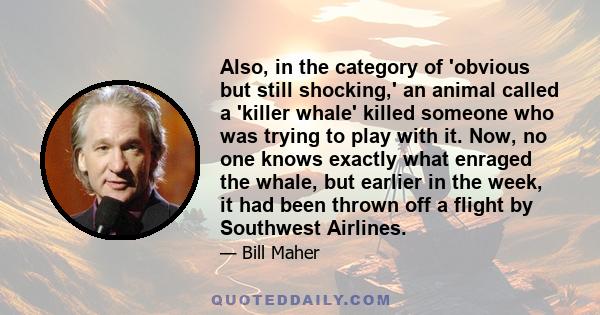 Also, in the category of 'obvious but still shocking,' an animal called a 'killer whale' killed someone who was trying to play with it. Now, no one knows exactly what enraged the whale, but earlier in the week, it had been thrown off a flight by Southwest Airlines.

— Bill Maher

QUOTEDDAILY.COM